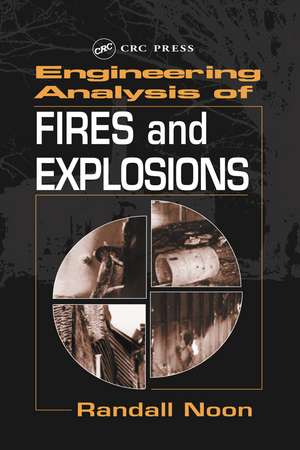 CRC CRC PRESS

Engineering Analysis of

FIRES and EXPLOSIONS

Randall Noon